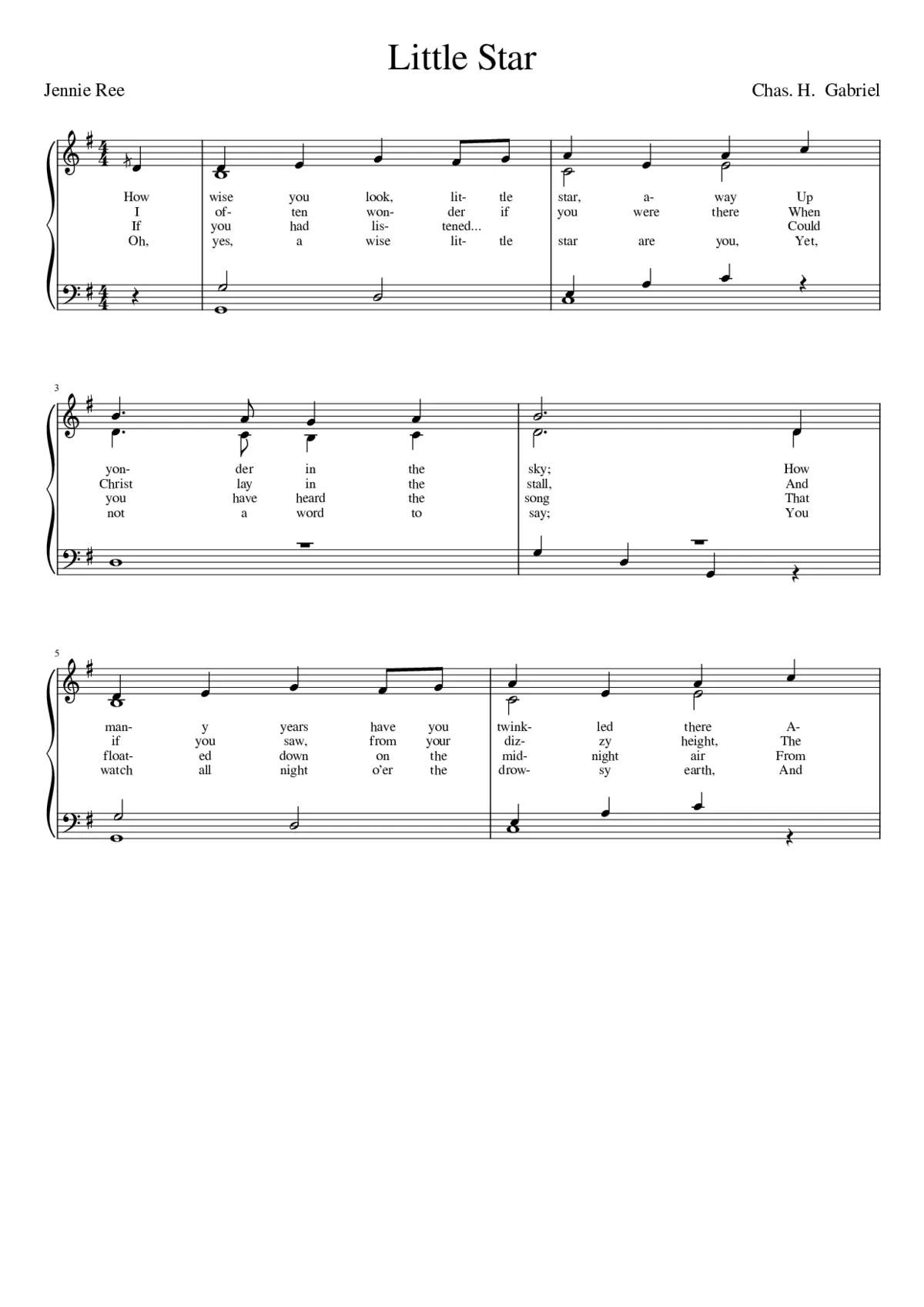 Little Star

Jennie Ree

Chas. H. Gabriel

How wise you look, lit- tle star, a- way Up
I of- ten won- der if you were there When
If you had lis- tened... Could
Oh, yes, a wise lit- tle star are you, Yet,

3

yon- der in the sky; How
Christ lay in the stall, And
you have heard the song That
not a word to say; You

5

man- y years have you twink- led there A-
if you saw, from your diz- zy height, The
float- ed down on the mid- night air From
watch all night o'er the drow- sy earth, And